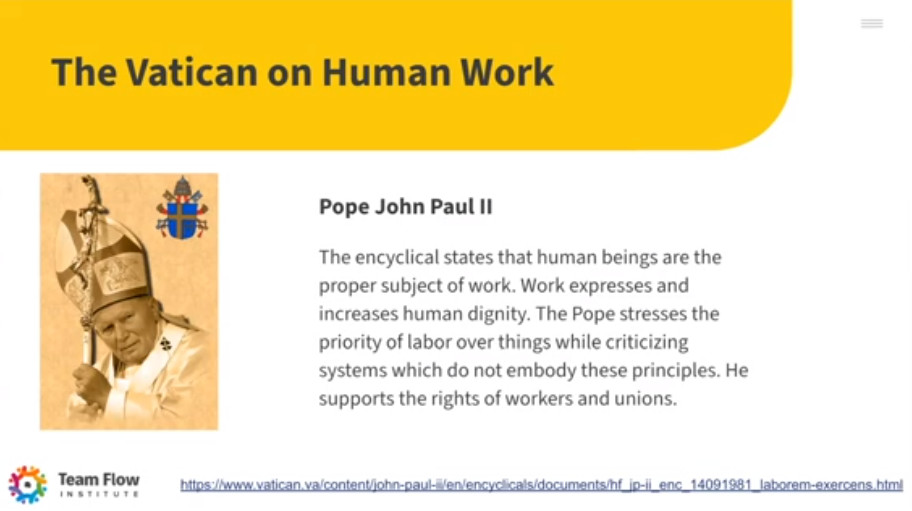 The Vatican on Human Work

Pope John Paul II

The encyclical states that human beings are the proper subject of work. Work expresses and increases human dignity. The Pope stresses the priority of labor over things while criticizing systems which do not embody these principles. He supports the rights of workers and unions.

Team Flow INSTITUTE

https://www.vatican.va/content/john-paul-ii/en/encyclicals/documents/hf_jp-ii_enc_14091981_laborem-exercens.html